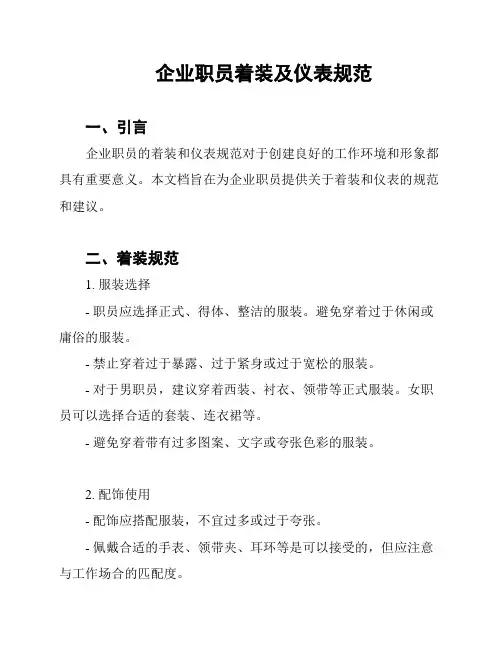 企业职员着装及仪表规范

一、引言

企业职员的着装和仪表规范对于创建良好的工作环境和形象都具有重要意义。本文档旨在为企业职员提供关于着装和仪表的规范和建议。

二、着装规范

1. 服装选择

- 职员应选择正式、得体、整洁的服装。避免穿着过于休闲或庸俗的服装。

- 禁止穿着过于暴露、过于紧身或过于宽松的服装。

- 对于男职员，建议穿着西装、衬衣、领带等正式服装。女职员可以选择合适的套装、连衣裙等。

- 避免穿着带有过多图案、文字或夸张色彩的服装。

2. 配饰使用

- 配饰应搭配服装，不宜过多或过于夸张。

- 佩戴合适的手表、领带夹、耳环等是可以接受的，但应注意与工作场合的匹配度。